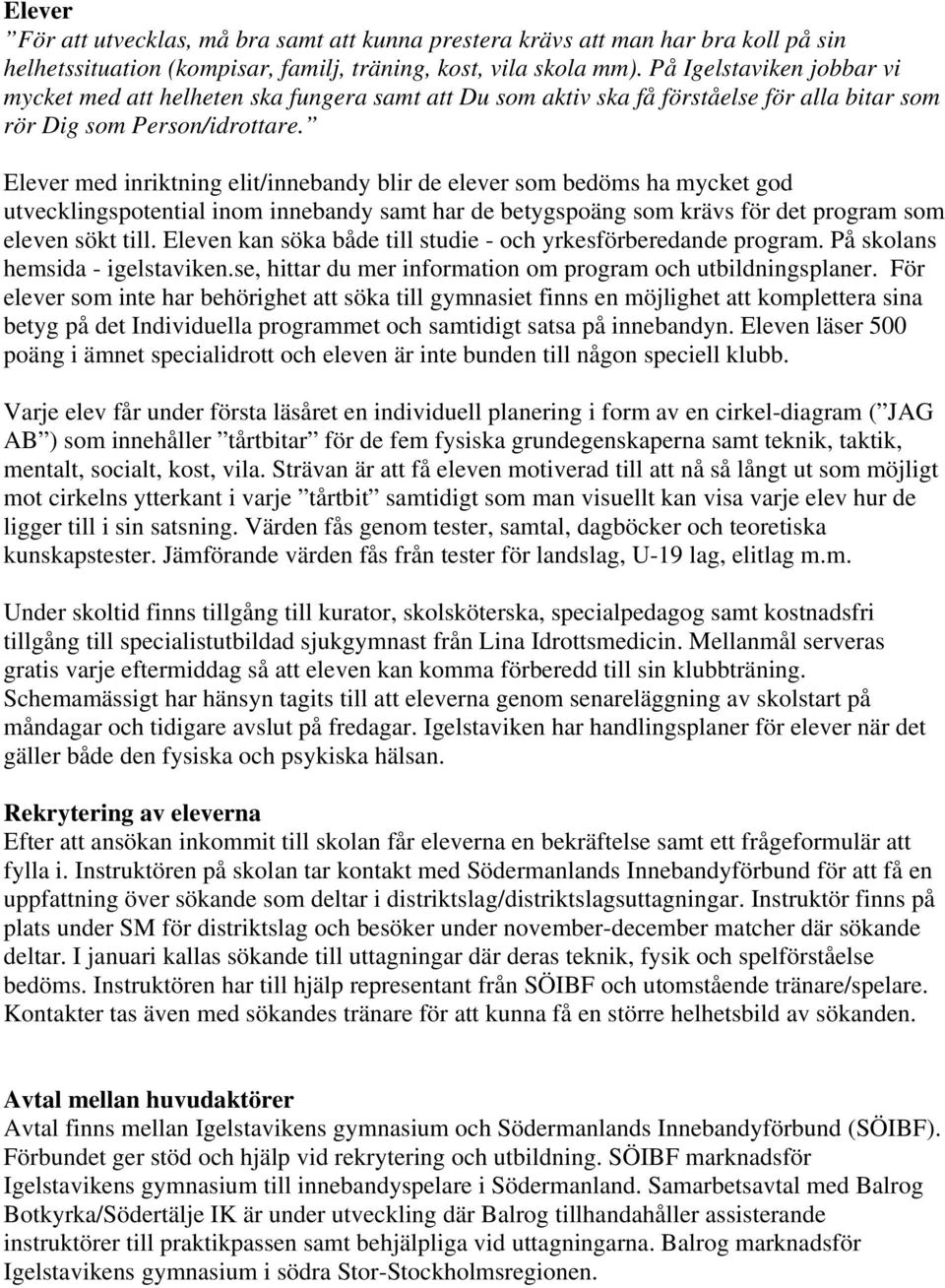 Elever
”För att utvecklas, må bra samt att kunna prestera krävs att man har bra koll på sin helhetssituation (kompisar, familj, träning, kost, vila skola mm). På Igelstaviken jobbar vi mycket med att helheten ska fungera samt att Du som aktiv ska få förståelse för alla bitar som rör Dig som Person/idrottare.”

Elever med inriktning elit/innebandy blir de elever som bedöms ha mycket god utvecklingspotential inom innebandy samt har de betygspoäng som krävs för det program som eleven sökt till. Eleven kan söka både till studie - och yrkesförberedande program. På skolans hemsida - igelstaviken.se, hittar du mer information om program och utbildningsplaner. För elever som inte har behörighet att söka till gymnasiet finns en möjlighet att komplettera sina betyg på det Individuella programmet och samtidigt satsa på innebandyn. Eleven läser 500 poäng i ämnet specialidrott och eleven är inte bunden till någon speciell klubb.

Varje elev får under första läsåret en individuell planering i form av en cirkel-diagram (”JAG AB”) som innehåller ”tårtbitar” för de fem fysiska grundegenskaperna samt teknik, taktik, mentalt, socialt, kost, vila. Strävan är att få eleven motiverad till att nå så långt ut som möjligt mot cirkelns ytterkant i varje ”tårtbit” samtidigt som man visuellt kan visa varje elev hur de ligger till i sin satsning. Värden fås genom tester, samtal, dagböcker och teoretiska kunskapstester. Jämförande värden fås från tester för landslag, U-19 lag, elitlag m.m.

Under skoltid finns tillgång till kurator, skolsköterska, specialpedagog samt kostnadsfri tillgång till specialistutbildad sjukgymnast från Lina Idrottsmedicin. Mellanmål serveras gratis varje eftermiddag så att eleven kan komma förberedd till sin klubbträning. Schemamässigt har hänsyn tagits till att eleverna genom senareläggning av skolstart på måndagar och tidigare avslut på fredagar. Igelstaviken har handlingsplaner för elever när det gäller både den fysiska och psykiska hälsan.

Rekrytering av eleverna
Efter att ansökan inkommit till skolan får eleverna en bekräftelse samt ett frågeformulär att fylla i. Instruktören på skolan tar kontakt med Södermanlands Innebandyförbund för att få en uppfattning över sökande som deltar i distriktslag/distriktslagsuttagningar. Instruktör finns på plats under SM för distriktslag och besöker under november-december matcher där sökande deltar. I januari kallas sökande till uttagningar där deras teknik, fysik och spelförståelse bedöms. Instruktören har till hjälp representant från SÖIBF och utomstående tränare/spelare. Kontakter tas även med sökandes tränare för att kunna få en större helhetsbild av sökanden.

Avtal mellan huvudaktörer
Avtal finns mellan Igelstavikens gymnasium och Södermanlands Innebandyförbund (SÖIBF). Förbundet ger stöd och hjälp vid rekrytering och utbildning. SÖIBF marknadsför Igelstavikens gymnasium till innebandyspelare i Södermanland. Samarbetsavtal med Balrog Botkyrka/Södertälje IK är under utveckling där Balrog tillhandahåller assisterande instruktörer till praktikpassen samt behjälpliga vid uttagningarna. Balrog marknadsför Igelstavikens gymnasium i södra Stor-Stockholmsregionen.